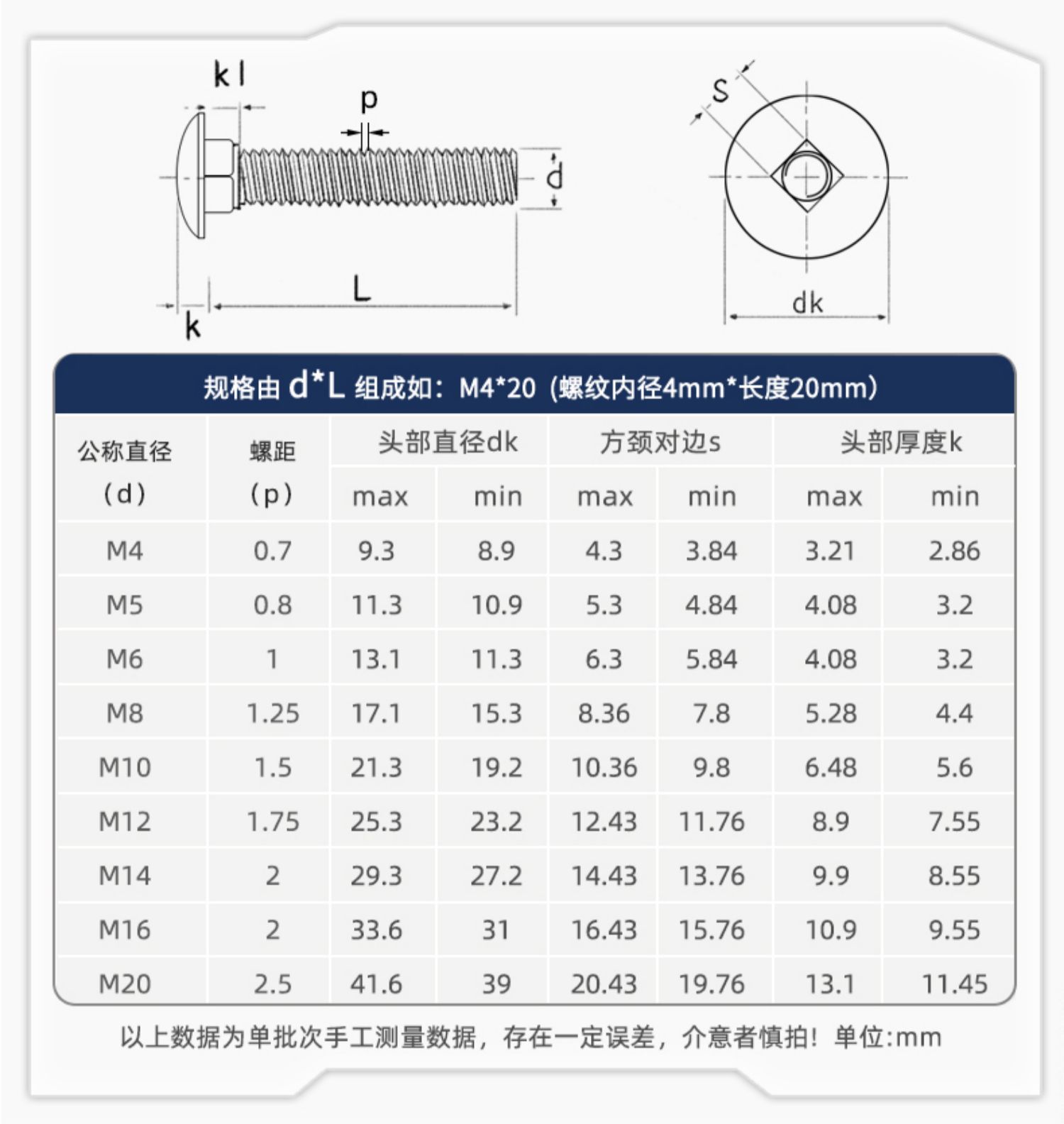 k l

p

d

L

k

S

dk

规格由 d*L 组成如：M4*20（螺纹内径4mm*长度20mm）

| 公称直径（d） | 螺距（p） | 头部直径dk max | 头部直径dk min | 方颈对边s max | 方颈对边s min | 头部厚度k max | 头部厚度k min |
|---|---|---|---|---|---|---|---|
| M4 | 0.7 | 9.3 | 8.9 | 4.3 | 3.84 | 3.21 | 2.86 |
| M5 | 0.8 | 11.3 | 10.9 | 5.3 | 4.84 | 4.08 | 3.2 |
| M6 | 1 | 13.1 | 11.3 | 6.3 | 5.84 | 4.08 | 3.2 |
| M8 | 1.25 | 17.1 | 15.3 | 8.36 | 7.8 | 5.28 | 4.4 |
| M10 | 1.5 | 21.3 | 19.2 | 10.36 | 9.8 | 6.48 | 5.6 |
| M12 | 1.75 | 25.3 | 23.2 | 12.43 | 11.76 | 8.9 | 7.55 |
| M14 | 2 | 29.3 | 27.2 | 14.43 | 13.76 | 9.9 | 8.55 |
| M16 | 2 | 33.6 | 31 | 16.43 | 15.76 | 10.9 | 9.55 |
| M20 | 2.5 | 41.6 | 39 | 20.43 | 19.76 | 13.1 | 11.45 |

以上数据为单批次手工测量数据，存在一定误差，介意者慎拍！单位:mm